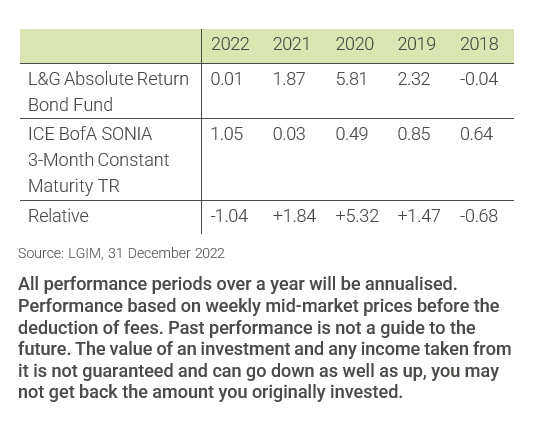 | | 2022 | 2021 | 2020 | 2019 | 2018 |
|---|---|---|---|---|---|
| L&G Absolute Return Bond Fund | 0.01 | 1.87 | 5.81 | 2.32 | -0.04 |
| ICE BofA SONIA 3-Month Constant Maturity TR | 1.05 | 0.03 | 0.49 | 0.85 | 0.64 |
| Relative | -1.04 | +1.84 | +5.32 | +1.47 | -0.68 |

Source: LGIM, 31 December 2022

All performance periods over a year will be annualised. Performance based on weekly mid-market prices before the deduction of fees. Past performance is not a guide to the future. The value of an investment and any income taken from it is not guaranteed and can go down as well as up, you may not get back the amount you originally invested.